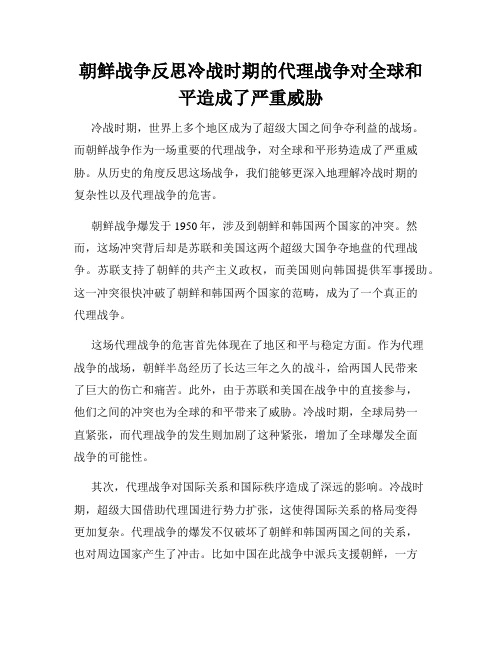 朝鲜战争反思冷战时期的代理战争对全球和平造成了严重威胁

冷战时期，世界上多个地区成为了超级大国之间争夺利益的战场。而朝鲜战争作为一场重要的代理战争，对全球和平形势造成了严重威胁。从历史的角度反思这场战争，我们能够更深入地理解冷战时期的复杂性以及代理战争的危害。

朝鲜战争爆发于 1950 年，涉及到朝鲜和韩国两个国家的冲突。然而，这场冲突背后却是苏联和美国这两个超级大国争夺地盘的代理战争。苏联支持了朝鲜的共产主义政权，而美国则向韩国提供军事援助。这一冲突很快冲破了朝鲜和韩国两个国家的范畴，成为了一个真正的代理战争。

这场代理战争的危害首先体现在了地区和平与稳定方面。作为代理战争的战场，朝鲜半岛经历了长达三年之久的战斗，给两国人民带来了巨大的伤亡和痛苦。此外，由于苏联和美国在战争中的直接参与，他们之间的冲突也为全球的和平带来了威胁。冷战时期，全球局势一直紧张，而代理战争的发生则加剧了这种紧张，增加了全球爆发全面战争的可能性。

其次，代理战争对国际关系和国际秩序造成了深远的影响。冷战时期，超级大国借助代理国进行势力扩张，这使得国际关系的格局变得更加复杂。代理战争的爆发不仅破坏了朝鲜和韩国两国之间的关系，也对周边国家产生了冲击。比如中国在此战争中派兵支援朝鲜，一方